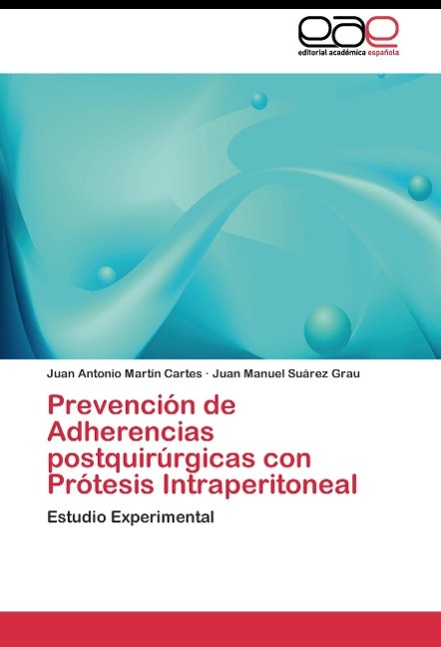 eae
editorial académica española

Juan Antonio Martín Cartes · Juan Manuel Suárez Grau

Prevención de Adherencias postquirúrgicas con Prótesis Intraperitoneal

Estudio Experimental